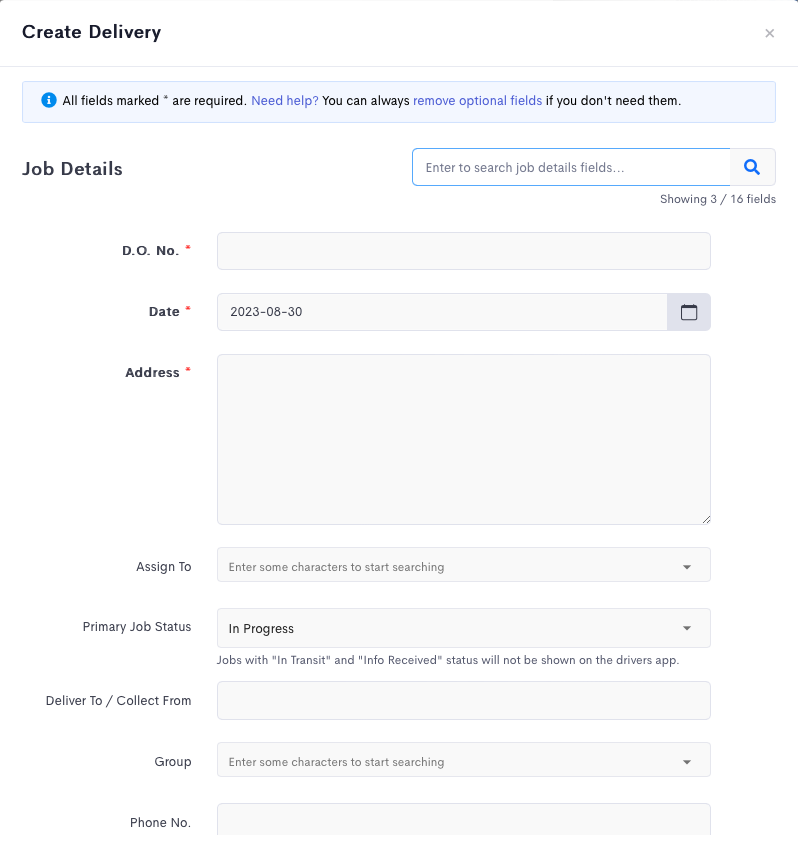 Create Delivery

×

All fields marked * are required. Need help? You can always remove optional fields if you don't need them.

Job Details

Enter to search job details fields...

Showing 3 / 16 fields

D.O. No. *

Date *

2023-08-30

Address *

Assign To

Enter some characters to start searching

Primary Job Status

In Progress

Jobs with "In Transit" and "Info Received" status will not be shown on the drivers app.

Deliver To / Collect From

Group

Enter some characters to start searching

Phone No.